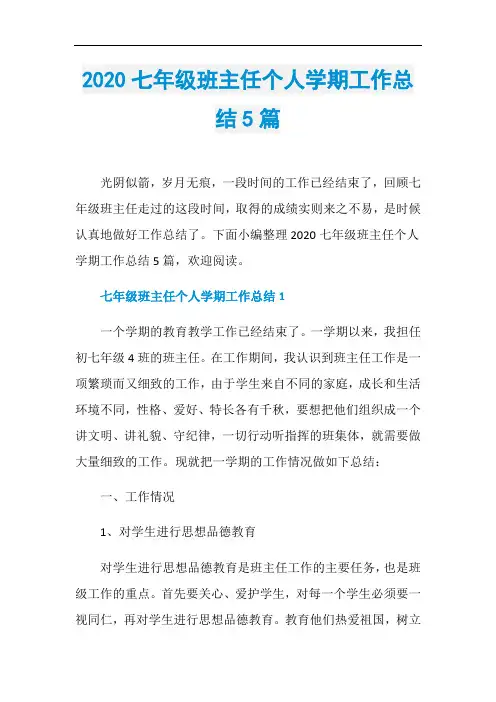 2020 七年级班主任个人学期工作总结 5 篇

光阴似箭，岁月无痕，一段时间的工作已经结束了，回顾七年级班主任走过的这段时间，取得的成绩实则来之不易，是时候认真地做好工作总结了。下面小编整理 2020 七年级班主任个人学期工作总结 5 篇，欢迎阅读。

七年级班主任个人学期工作总结 1

一个学期的教育教学工作已经结束了。一学期以来，我担任初七年级 4 班的班主任。在工作期间，我认识到班主任工作是一项繁琐而又细致的工作，由于学生来自不同的家庭，成长和生活环境不同，性格、爱好、特长各有千秋，要想把他们组织成一个讲文明、讲礼貌、守纪律，一切行动听指挥的班集体，就需要做大量细致的工作。现就把一学期的工作情况做如下总结：

一、工作情况

1、对学生进行思想品德教育

对学生进行思想品德教育是班主任工作的主要任务，也是班级工作的重点。首先要关心、爱护学生，对每一个学生必须要一视同仁，再对学生进行思想品德教育。教育他们热爱祖国，树立